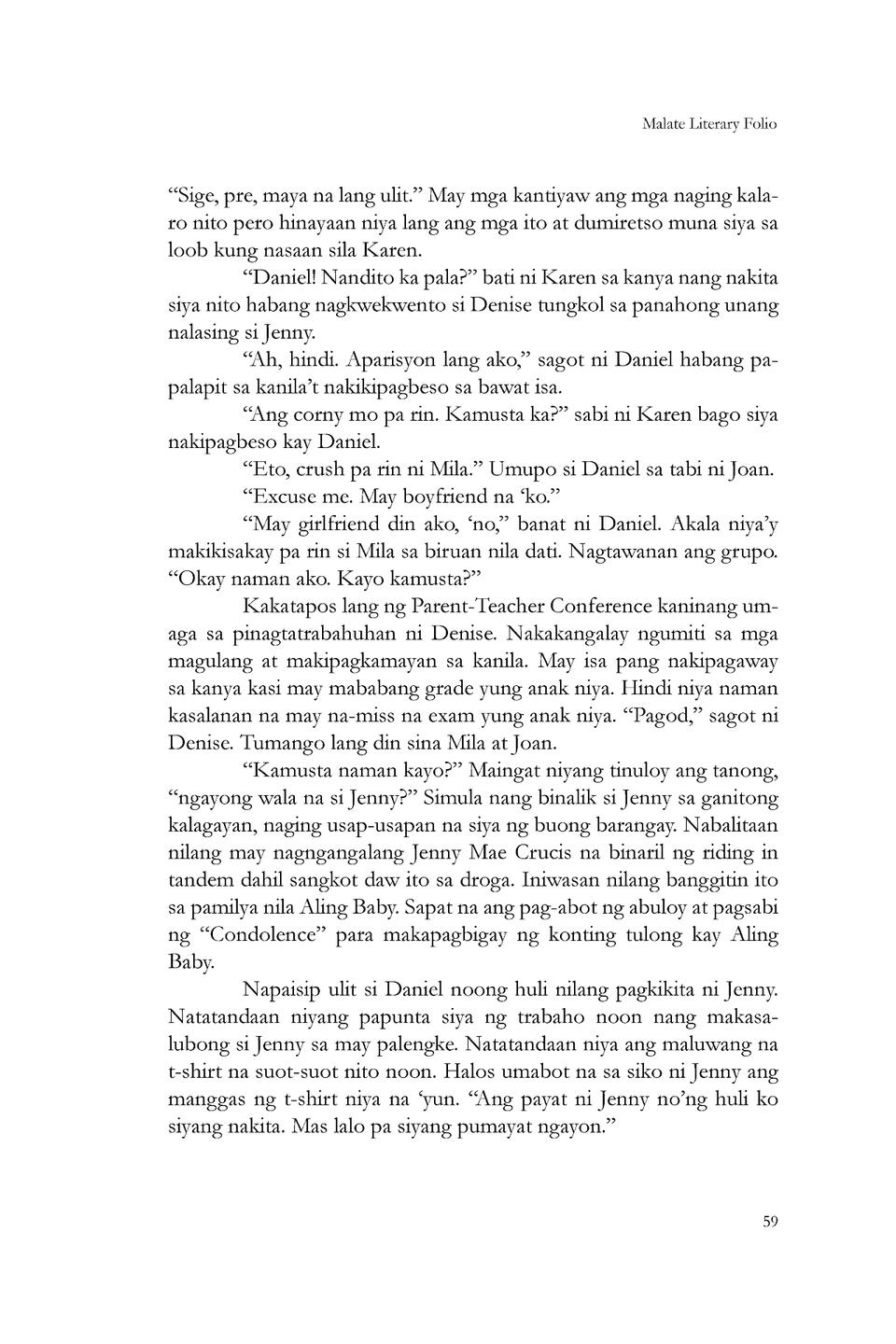 Malate Literary Folio

“Sige, pre, maya na lang ulit.” May mga kantiyaw ang mga naging kalaro nito pero hinayaan niya lang ang mga ito at dumiretso muna siya sa loob kung nasaan sila Karen.

“Daniel! Nandito ka pala?” bati ni Karen sa kanya nang nakita siya nito habang nagkwekwento si Denise tungkol sa panahong unang nalasing si Jenny.

“Ah, hindi. Aparisyon lang ako,” sagot ni Daniel habang papalapit sa kanila’t nakikipagbeso sa bawat isa.

“Ang corny mo pa rin. Kamusta ka?” sabi ni Karen bago siya nakipagbeso kay Daniel.

“Eto, crush pa rin ni Mila.” Umupo si Daniel sa tabi ni Joan.

“Excuse me. May boyfriend na ‘ko.”

“May girlfriend din ako, ‘no,” banat ni Daniel. Akala niya’y makikisakay pa rin si Mila sa biruan nila dati. Nagtawanan ang grupo. “Okay naman ako. Kayo kamusta?”

Kakatapos lang ng Parent-Teacher Conference kaninang umaga sa pinagtatrabahuhan ni Denise. Nakakangalay ngumiti sa mga magulang at makipagkamayan sa kanila. May isa pang nakipagaway sa kanya kasi may mababang grade yung anak niya. Hindi niya naman kasalanan na may na-miss na exam yung anak niya. “Pagod,” sagot ni Denise. Tumango lang din sina Mila at Joan.

“Kamusta naman kayo?” Maingat niyang tinuloy ang tanong, “ngayong wala na si Jenny?” Simula nang binalik si Jenny sa ganitong kalagayan, naging usap-usapan na siya ng buong barangay. Nabalitaan nilang may nagngangalang Jenny Mae Crucis na binaril ng riding in tandem dahil sangkot daw ito sa droga. Iniwasan nilang banggitin ito sa pamilya nila Aling Baby. Sapat na ang pag-abot ng abuloy at pagsabi ng “Condolence” para makapagbigay ng konting tulong kay Aling Baby.

Napaisip ulit si Daniel noong huli nilang pagkikita ni Jenny. Natatandaan niyang papunta siya ng trabaho noon nang makasalubong si Jenny sa may palengke. Natatandaan niya ang maluwang na t-shirt na suot-suot nito noon. Halos umabot na sa siko ni Jenny ang manggas ng t-shirt niya na ‘yun. “Ang payat ni Jenny no’ng huli ko siyang nakita. Mas lalo pa siyang pumayat ngayon.”

59